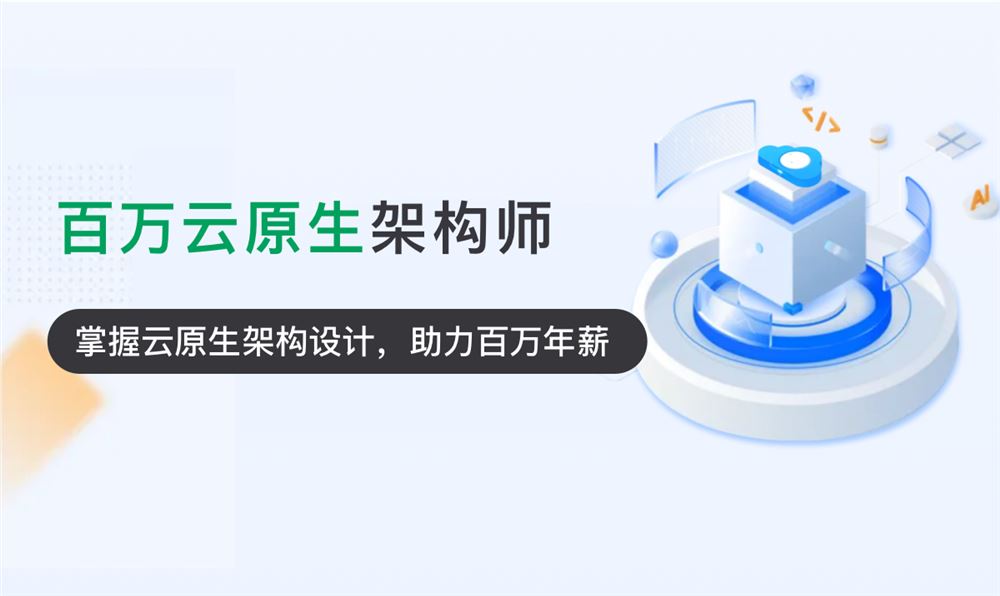 百万云原生架构师

掌握云原生架构设计，助力百万年薪

</>

AI